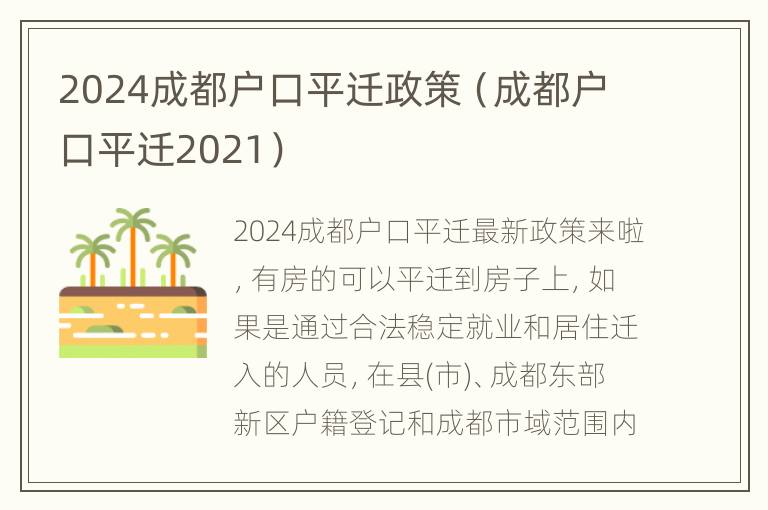 2024成都户口平迁政策（成都户口平迁2021）

2024成都户口平迁最新政策来啦，有房的可以平迁到房子上，如果是通过合法稳定就业和居住迁入的人员，在县(市)、成都东部新区户籍登记和成都市域范围内